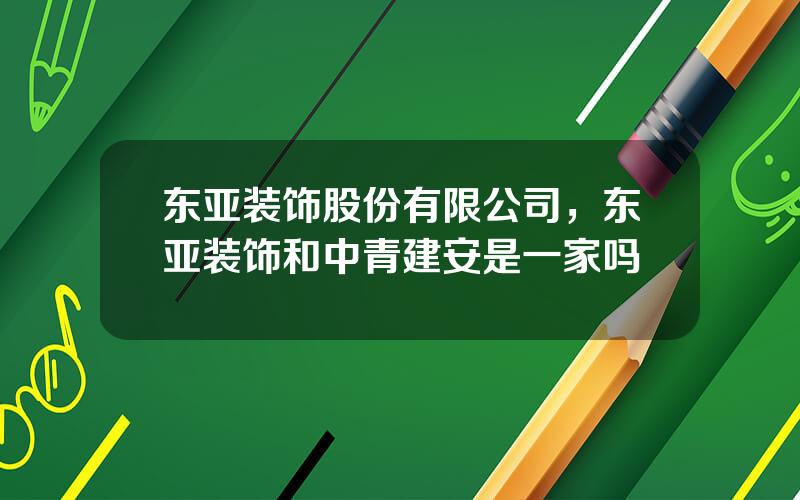 东亚装饰股份有限公司，东亚装饰和中青建安是一家吗